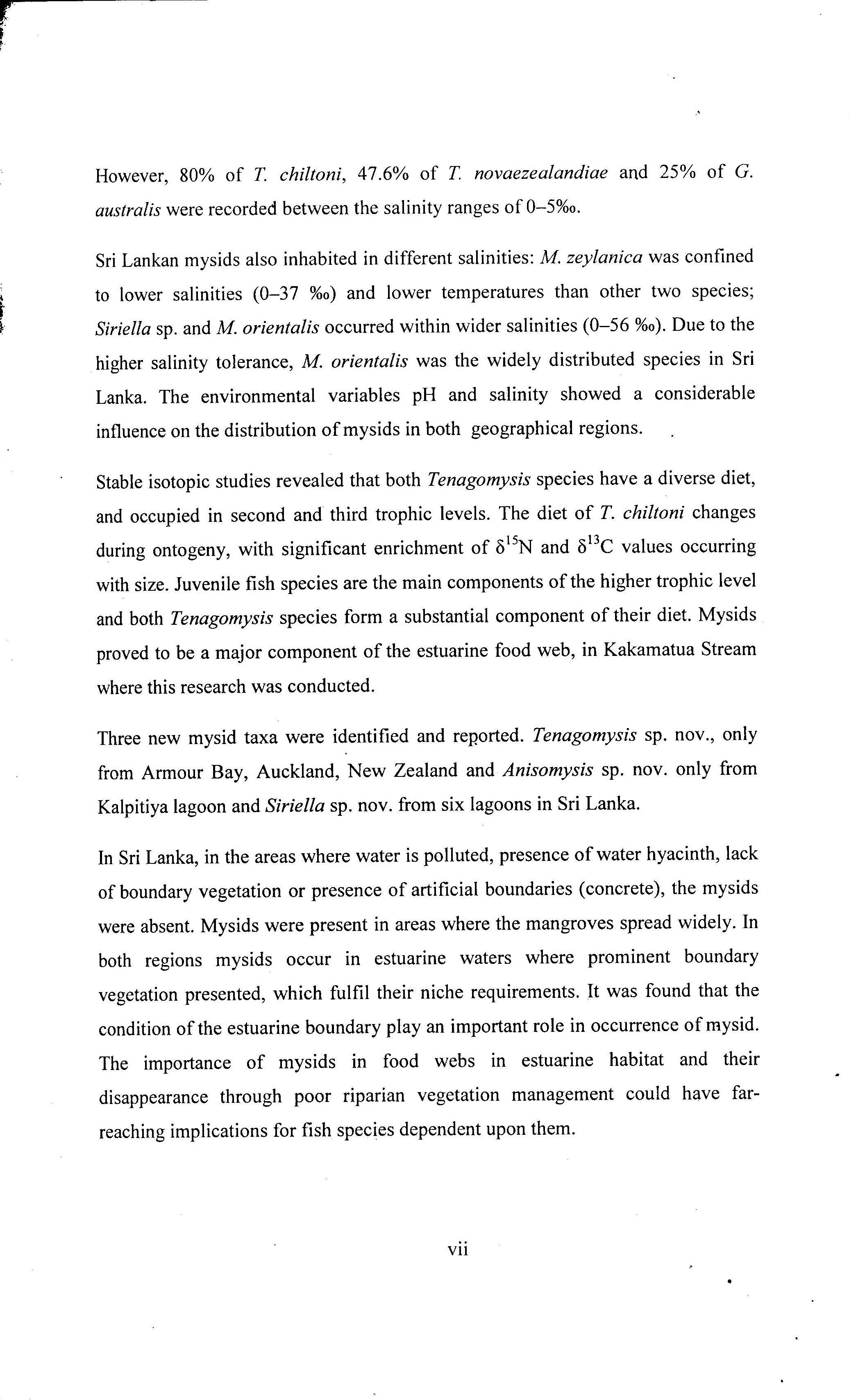 However, 80% of T. chiltoni, 47.6% of T. novaezealandiae and 25% of G. australis were recorded between the salinity ranges of 0–5‰.

Sri Lankan mysids also inhabited in different salinities: M. zeylanica was confined to lower salinities (0–37 ‰) and lower temperatures than other two species; Siriella sp. and M. orientalis occurred within wider salinities (0–56 ‰). Due to the higher salinity tolerance, M. orientalis was the widely distributed species in Sri Lanka. The environmental variables pH and salinity showed a considerable influence on the distribution of mysids in both geographical regions.

Stable isotopic studies revealed that both Tenagomysis species have a diverse diet, and occupied in second and third trophic levels. The diet of T. chiltoni changes during ontogeny, with significant enrichment of $\delta^{15}N$ and $\delta^{13}C$ values occurring with size. Juvenile fish species are the main components of the higher trophic level and both Tenagomysis species form a substantial component of their diet. Mysids proved to be a major component of the estuarine food web, in Kakamatua Stream where this research was conducted.

Three new mysid taxa were identified and reported. Tenagomysis sp. nov., only from Armour Bay, Auckland, New Zealand and Anisomysis sp. nov. only from Kalpitiya lagoon and Siriella sp. nov. from six lagoons in Sri Lanka.

In Sri Lanka, in the areas where water is polluted, presence of water hyacinth, lack of boundary vegetation or presence of artificial boundaries (concrete), the mysids were absent. Mysids were present in areas where the mangroves spread widely. In both regions mysids occur in estuarine waters where prominent boundary vegetation presented, which fulfil their niche requirements. It was found that the condition of the estuarine boundary play an important role in occurrence of mysid. The importance of mysids in food webs in estuarine habitat and their disappearance through poor riparian vegetation management could have far-reaching implications for fish species dependent upon them.

vii